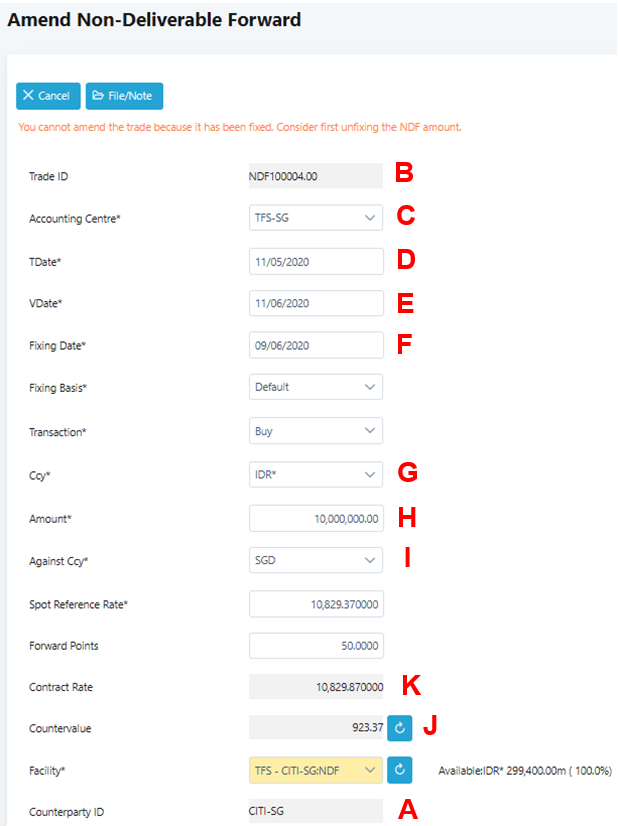 Amend Non-Deliverable Forward

Cancel File/Note

You cannot amend the trade because it has been fixed. Consider first unfixing the NDF amount.

Trade ID NDF100004.00 B

Accounting Centre* TFS-SG C

TDate* 11/05/2020 D

VDate* 11/06/2020 E

Fixing Date* 09/06/2020 F

Fixing Basis* Default

Transaction* Buy

Ccy* IDR* G

Amount* 10,000,000.00 H

Against Ccy* SGD I

Spot Reference Rate* 10,829.370000

Forward Points 50.0000

Contract Rate 10,829.870000 K

Countervalue 923.37 J

Facility* TFS - CITI-SG:NDF Available:IDR* 299,400.00m ( 100.0%)

Counterparty ID CITI-SG A